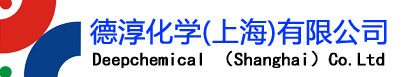 德淳化学(上海)有限公司
Deepchemical （Shanghai）Co.Ltd